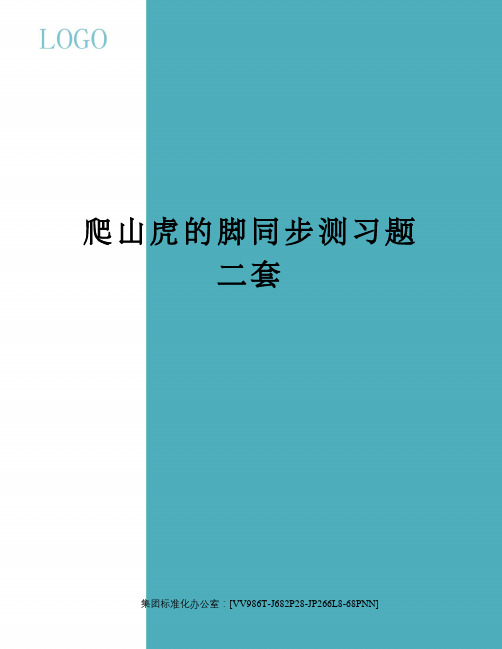 LOGO

爬山虎的脚同步测习题二套

集团标准化办公室：[VV986T-J682P28-JP266L8-68PNN]